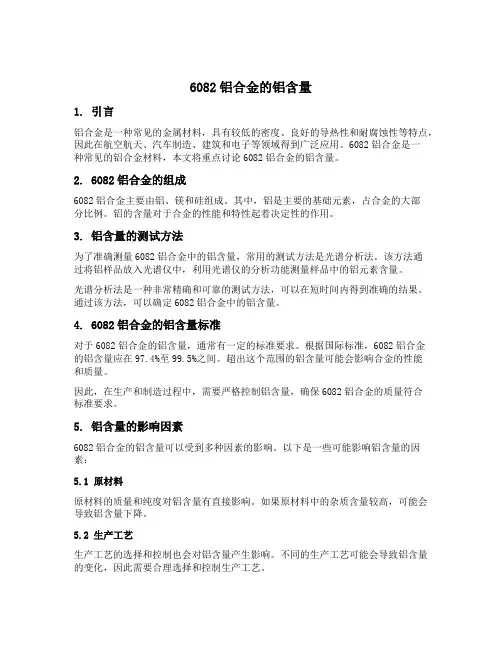 6082 铝合金的铝含量

1. 引言

铝合金是一种常见的金属材料，具有较低的密度、良好的导热性和耐腐蚀性等特点，因此在航空航天、汽车制造、建筑和电子等领域得到广泛应用。6082 铝合金是一种常见的铝合金材料，本文将重点讨论 6082 铝合金的铝含量。

2. 6082 铝合金的组成

6082 铝合金主要由铝、镁和硅组成。其中，铝是主要的基础元素，占合金的大部分比例。铝的含量对于合金的性能和特性起着决定性的作用。

3. 铝含量的测试方法

为了准确测量 6082 铝合金中的铝含量，常用的测试方法是光谱分析法。该方法通过将铝样品放入光谱仪中，利用光谱仪的分析功能测量样品中的铝元素含量。

光谱分析法是一种非常精确和可靠的测试方法，可以在短时间内得到准确的结果。通过该方法，可以确定 6082 铝合金中的铝含量。

4. 6082 铝合金的铝含量标准

对于 6082 铝合金的铝含量，通常有一定的标准要求。根据国际标准，6082 铝合金的铝含量应在 97.4%至 99.5%之间。超出这个范围的铝含量可能会影响合金的性能和质量。

因此，在生产和制造过程中，需要严格控制铝含量，确保 6082 铝合金的质量符合标准要求。

5. 铝含量的影响因素

6082 铝合金的铝含量可以受到多种因素的影响。以下是一些可能影响铝含量的因素：

5.1 原材料

原材料的质量和纯度对铝含量有直接影响。如果原材料中的杂质含量较高，可能会导致铝含量下降。

5.2 生产工艺

生产工艺的选择和控制也会对铝含量产生影响。不同的生产工艺可能会导致铝含量的变化，因此需要合理选择和控制生产工艺。